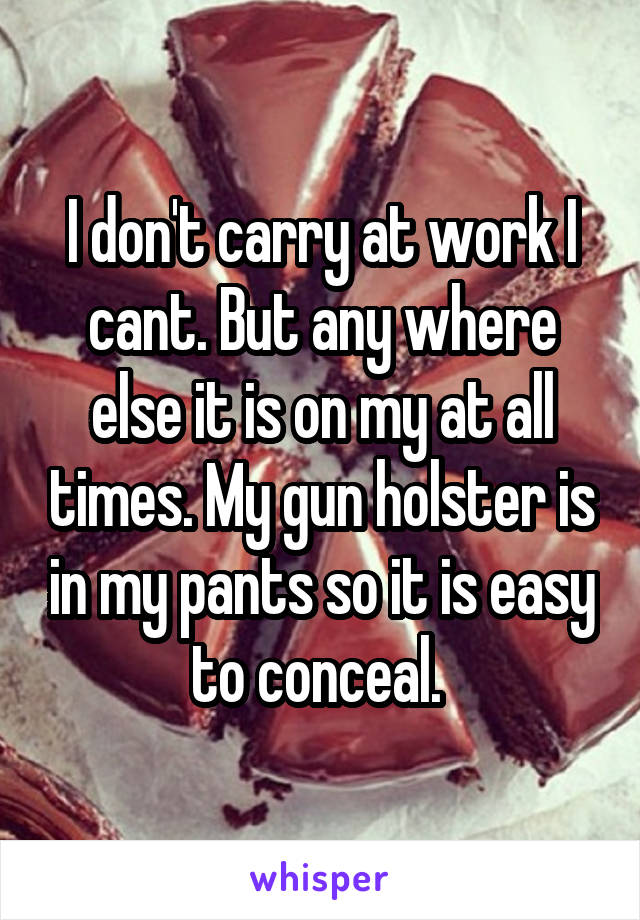 I don't carry at work I cant. But any where else it is on my at all times. My gun holster is in my pants so it is easy to conceal.

whisper